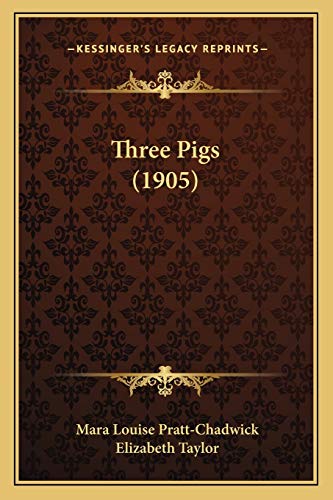 —KESSINGER'S LEGACY REPRINTS—

Three Pigs
(1905)

Mara Louise Pratt-Chadwick
Elizabeth Taylor